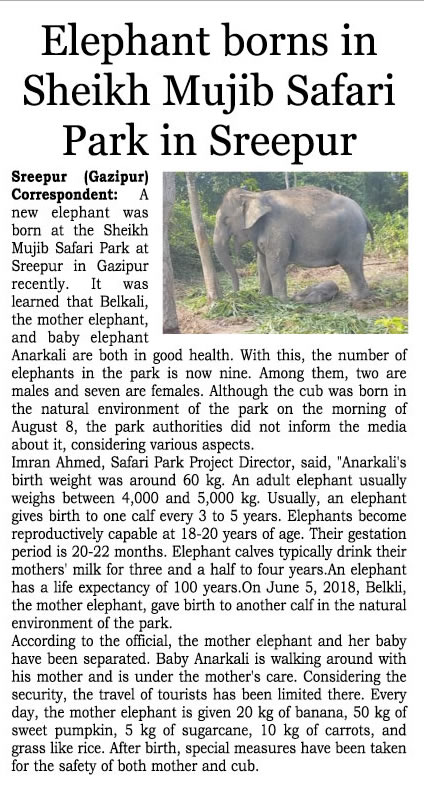 Elephant borns in Sheikh Mujib Safari Park in Sreepur

Sreepur (Gazipur) Correspondent: A new elephant was born at the Sheikh Mujib Safari Park at Sreepur in Gazipur recently. It was learned that Belkali, the mother elephant, and baby elephant Anarkali are both in good health. With this, the number of elephants in the park is now nine. Among them, two are males and seven are females. Although the cub was born in the natural environment of the park on the morning of August 8, the park authorities did not inform the media about it, considering various aspects.

Imran Ahmed, Safari Park Project Director, said, "Anarkali's birth weight was around 60 kg. An adult elephant usually weighs between 4,000 and 5,000 kg. Usually, an elephant gives birth to one calf every 3 to 5 years. Elephants become reproductively capable at 18-20 years of age. Their gestation period is 20-22 months. Elephant calves typically drink their mothers' milk for three and a half to four years.An elephant has a life expectancy of 100 years.On June 5, 2018, Belkli, the mother elephant, gave birth to another calf in the natural environment of the park.

According to the official, the mother elephant and her baby have been separated. Baby Anarkali is walking around with his mother and is under the mother's care. Considering the security, the travel of tourists has been limited there. Every day, the mother elephant is given 20 kg of banana, 50 kg of sweet pumpkin, 5 kg of sugarcane, 10 kg of carrots, and grass like rice. After birth, special measures have been taken for the safety of both mother and cub.